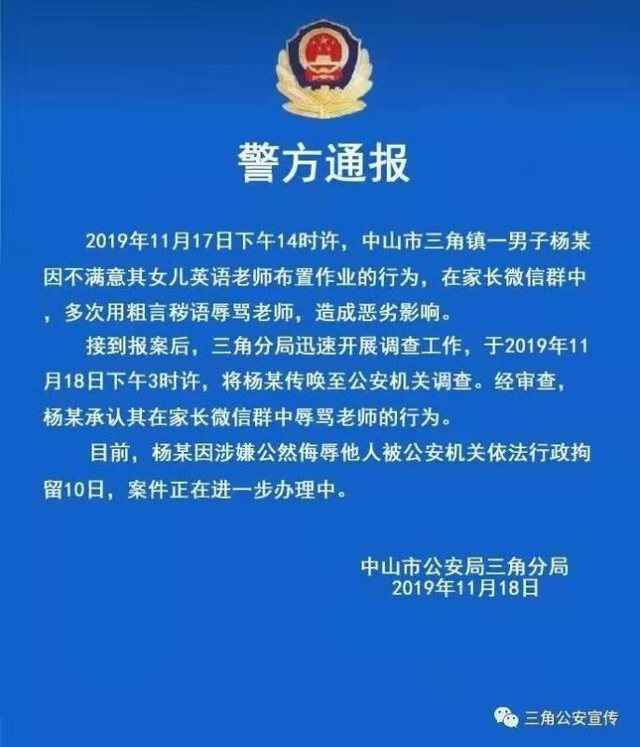 警方通报

2019年11月17日下午14时许，中山市三角镇一男子杨某因不满意其女儿英语老师布置作业的行为，在家长微信群中，多次用粗言秽语辱骂老师，造成恶劣影响。

接到报案后，三角分局迅速开展调查工作，于2019年11月18日下午3时许，将杨某传唤至公安机关调查。经审查，杨某承认其在家长微信群中辱骂老师的行为。

目前，杨某因涉嫌公然侮辱他人被公安机关依法行政拘留10日，案件正在进一步办理中。

中山市公安局三角分局
2019年11月18日

三角公安宣传